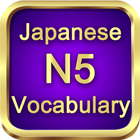 Japanese
N5
Vocabulary